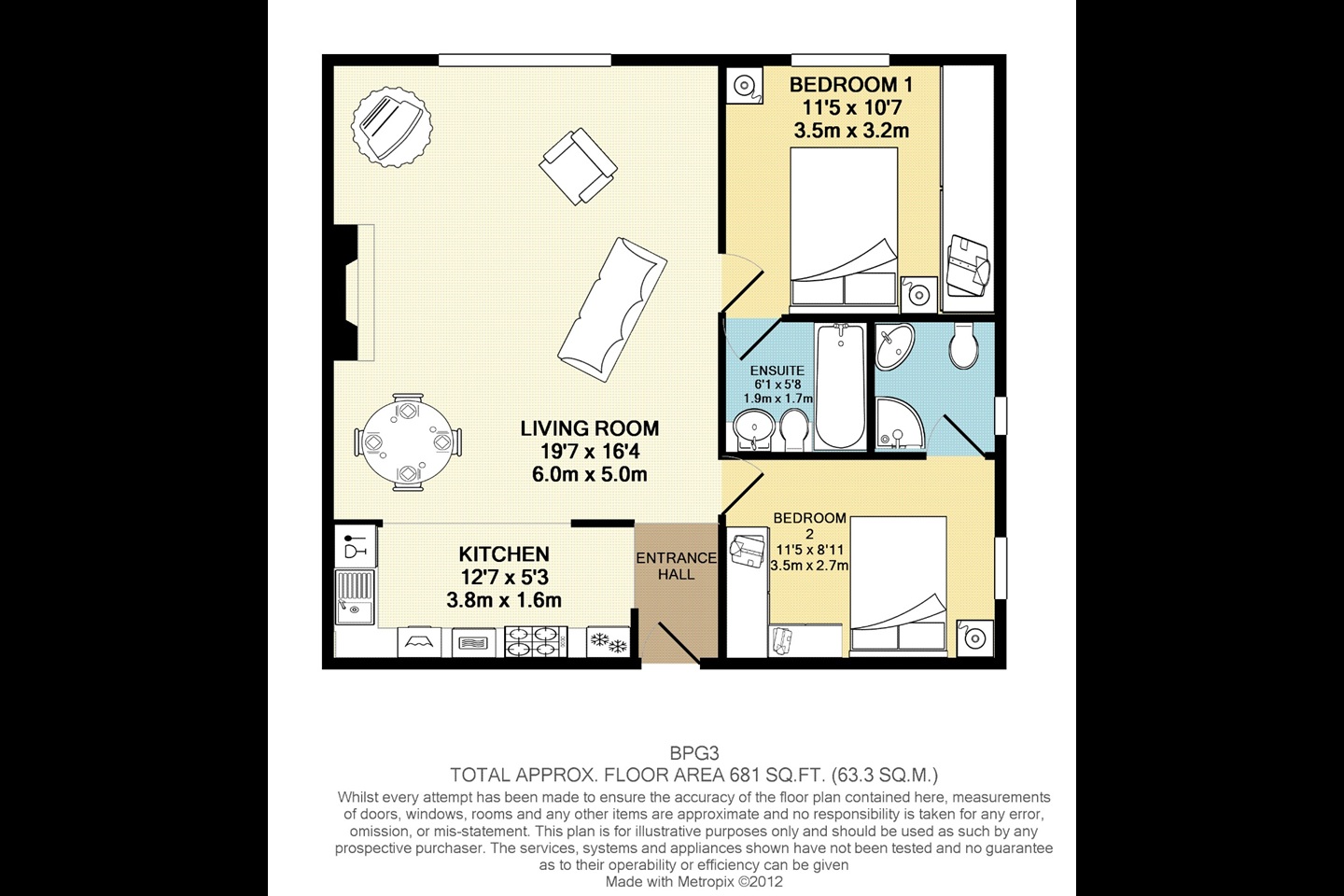 BEDROOM 1
11'5 x 10'7
3.5m x 3.2m

ENSUITE
6'1 x 5'8
1.9m x 1.7m

LIVING ROOM
19'7 x 16'4
6.0m x 5.0m

BEDROOM
2
11'5 x 8'11
3.5m x 2.7m

KITCHEN
12'7 x 5'3
3.8m x 1.6m

ENTRANCE
HALL

BPG3
TOTAL APPROX. FLOOR AREA 681 SQ.FT. (63.3 SQ.M.)
Whilst every attempt has been made to ensure the accuracy of the floor plan contained here, measurements of doors, windows, rooms and any other items are approximate and no responsibility is taken for any error, omission, or mis-statement. This plan is for illustrative purposes only and should be used as such by any prospective purchaser. The services, systems and appliances shown have not been tested and no guarantee as to their operability or efficiency can be given
Made with Metropix ©2012